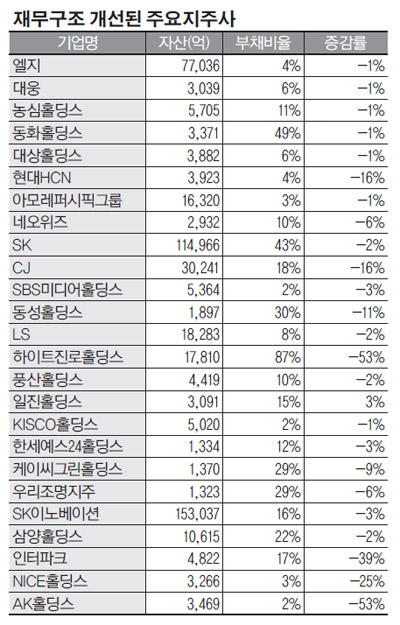 재무구조 개선된 주요지주사

| 기업명 | 자산(억) | 부채비율 | 증감률 |
|---|---|---|---|
| 엘지 | 77,036 | 4% | −1% |
| 대웅 | 3,039 | 6% | −1% |
| 농심홀딩스 | 5,705 | 11% | −1% |
| 동화홀딩스 | 3,371 | 49% | −1% |
| 대상홀딩스 | 3,882 | 6% | −1% |
| 현대HCN | 3,923 | 4% | −16% |
| 아모레퍼시픽그룹 | 16,320 | 3% | −1% |
| 네오위즈 | 2,932 | 10% | −6% |
| SK | 114,966 | 43% | −2% |
| CJ | 30,241 | 18% | −16% |
| SBS미디어홀딩스 | 5,364 | 2% | −3% |
| 동성홀딩스 | 1,897 | 30% | −11% |
| LS | 18,283 | 8% | −2% |
| 하이트진로홀딩스 | 17,810 | 87% | −53% |
| 풍산홀딩스 | 4,419 | 10% | −2% |
| 일진홀딩스 | 3,091 | 15% | 3% |
| KISCO홀딩스 | 5,020 | 2% | −1% |
| 한세예스24홀딩스 | 1,334 | 12% | −3% |
| 케이씨그린홀딩스 | 1,370 | 29% | −9% |
| 우리조명지주 | 1,323 | 29% | −6% |
| SK이노베이션 | 153,037 | 16% | −3% |
| 삼양홀딩스 | 10,615 | 22% | −2% |
| 인터파크 | 4,822 | 17% | −39% |
| NICE홀딩스 | 3,266 | 3% | −25% |
| AK홀딩스 | 3,469 | 2% | −53% |